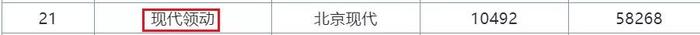 | 21 | 现代领动 | 北京现代 | 10492 | 58268 |
|---|---|---|---|---|